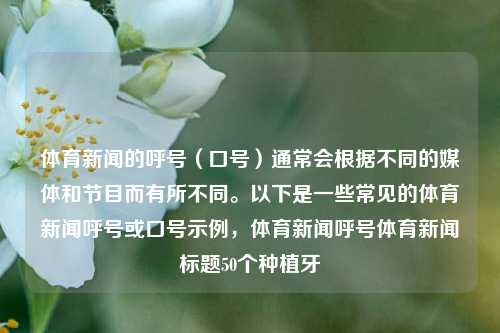 体育新闻的呼号（口号）通常会根据不同的媒体和节目而有所不同。以下是一些常见的体育新闻呼号或口号示例，体育新闻呼号体育新闻标题50个种植牙